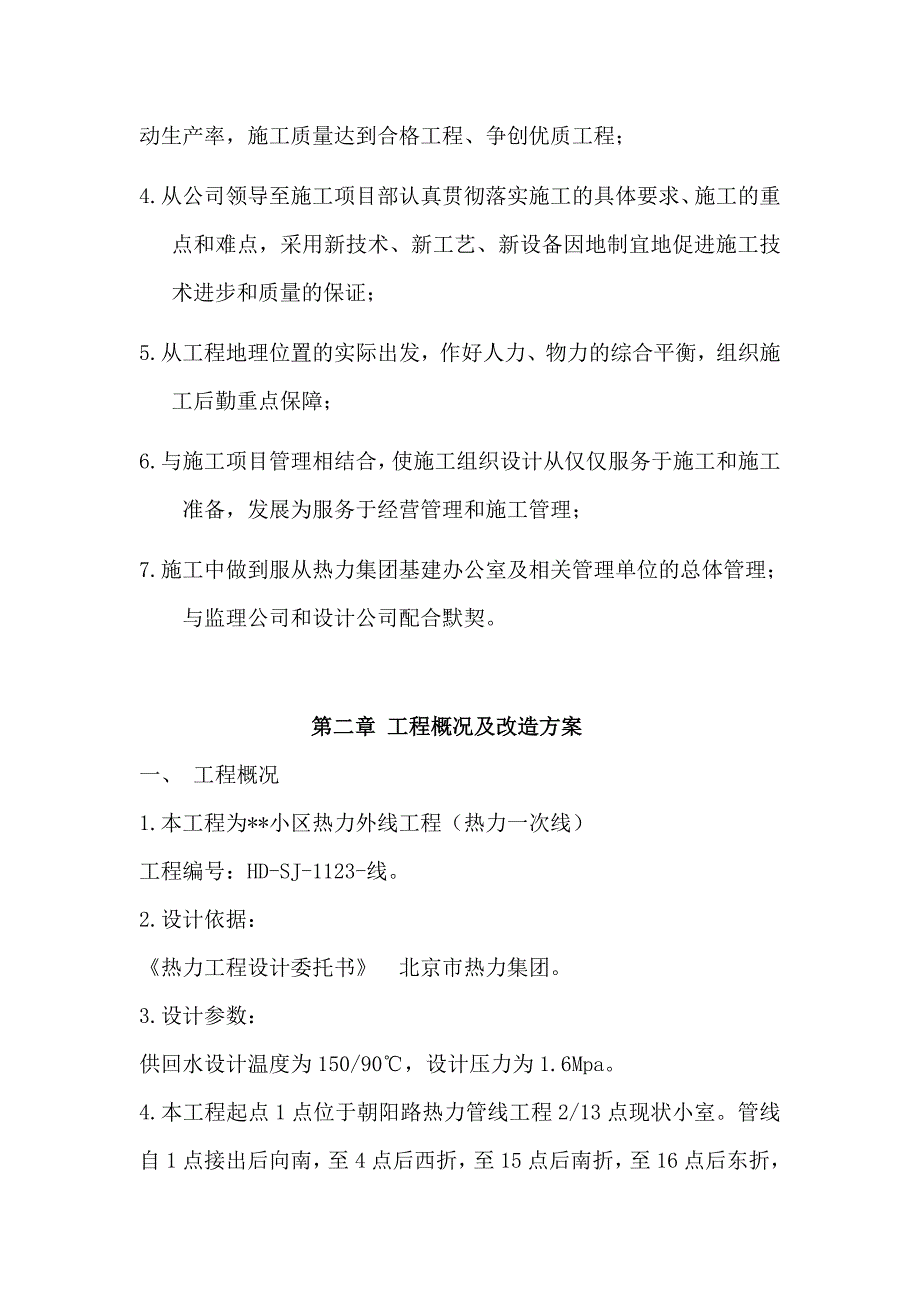 动生产率，施工质量达到合格工程、争创优质工程；

4.从公司领导至施工项目部认真贯彻落实施工的具体要求、施工的重点和难点，采用新技术、新工艺、新设备因地制宜地促进施工技术进步和质量的保证；

5.从工程地理位置的实际出发，作好人力、物力的综合平衡，组织施工后勤重点保障；

6.与施工项目管理相结合，使施工组织设计从仅仅服务于施工和施工准备，发展为服务于经营管理和施工管理；

7.施工中做到服从热力集团基建办公室及相关管理单位的总体管理；与监理公司和设计公司配合默契。

第二章 工程概况及改造方案

一、 工程概况

1.本工程为**小区热力外线工程（热力一次线）

工程编号：HD-SJ-1123-线。

2.设计依据：

《热力工程设计委托书》 北京市热力集团。

3.设计参数：

供回水设计温度为150/90℃，设计压力为1.6Mpa。

4.本工程起点1点位于朝阳路热力管线工程2/13点现状小室。管线自1点接出后向南，至4点后西折，至15点后南折，至16点后东折，